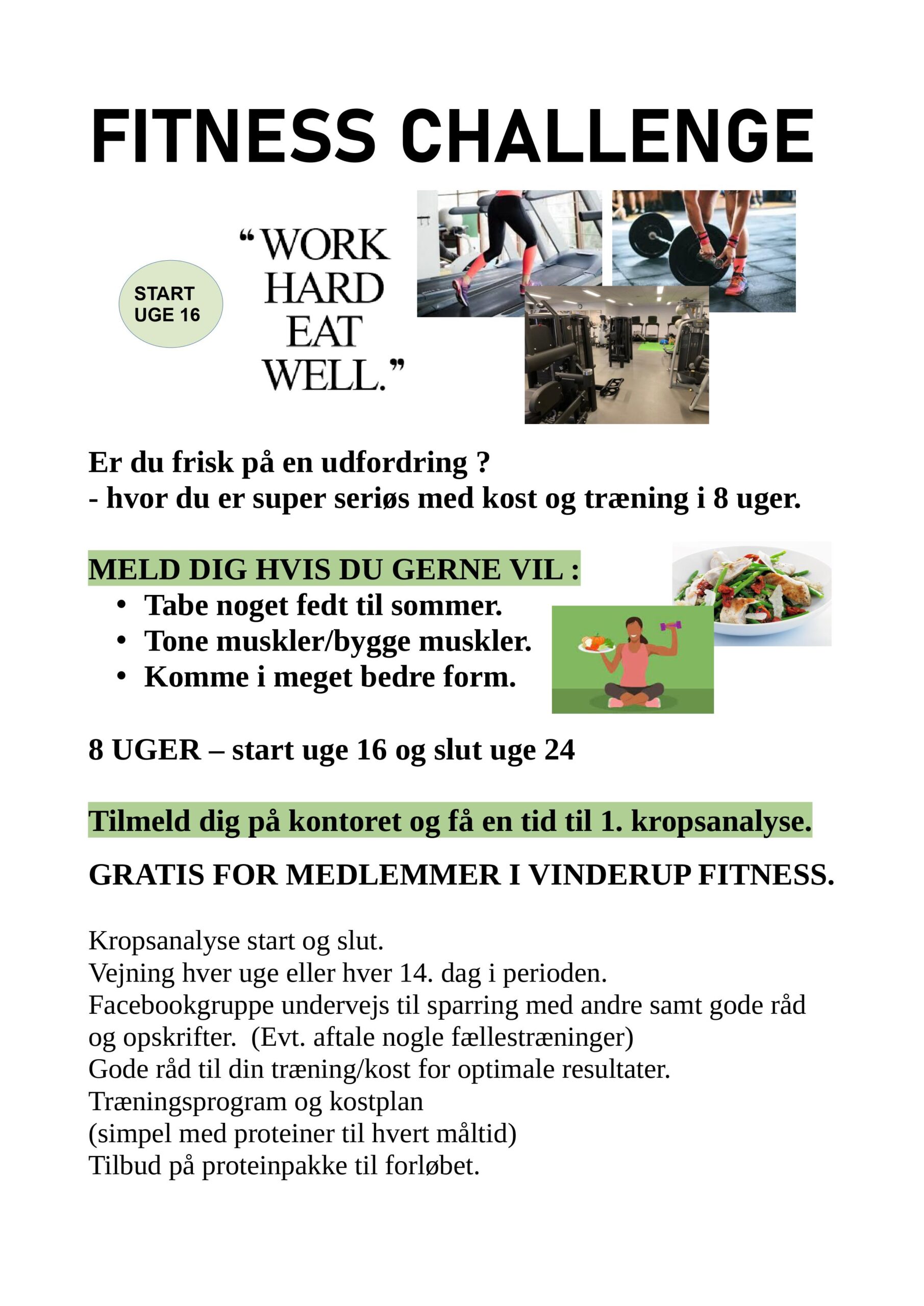 FITNESS CHALLENGE

START UGE 16

“WORK HARD EAT WELL.”

Er du frisk på en udfordring ?
- hvor du er super seriøs med kost og træning i 8 uger.

MELD DIG HVIS DU GERNE VIL :
• Tabe noget fedt til sommer.
• Tone muskler/bygge muskler.
• Komme i meget bedre form.

8 UGER – start uge 16 og slut uge 24

Tilmeld dig på kontoret og få en tid til 1. kropsanalyse.

GRATIS FOR MEDLEMMER I VINDERUP FITNESS.

Kropsanalyse start og slut.
Vejning hver uge eller hver 14. dag i perioden.
Facebookgruppe undervejs til sparring med andre samt gode råd og opskrifter. (Evt. aftale nogle fællestræninger)
Gode råd til din træning/kost for optimale resultater.
Træningsprogram og kostplan
(simpel med proteiner til hvert måltid)
Tilbud på proteinpakke til forløbet.